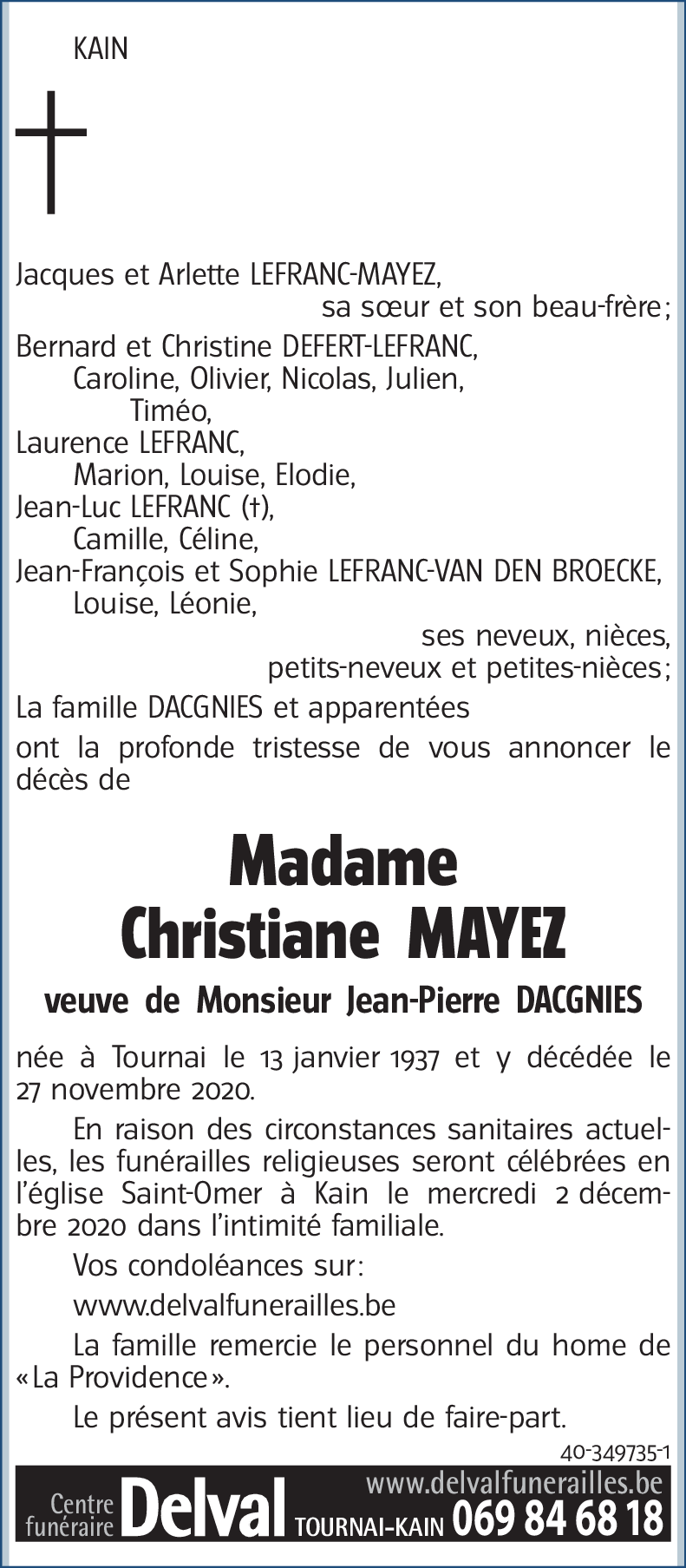 KAIN

Jacques et Arlette LEFRANC-MAYEZ,
sa sœur et son beau-frère;
Bernard et Christine DEFERT-LEFRANC,
Caroline, Olivier, Nicolas, Julien,
Timéo,
Laurence LEFRANC,
Marion, Louise, Elodie,
Jean-Luc LEFRANC (†),
Camille, Céline,
Jean-François et Sophie LEFRANC-VAN DEN BROECKE,
Louise, Léonie,
ses neveux, nièces,
petits-neveux et petites-nièces;
La famille DACGNIES et apparentées
ont la profonde tristesse de vous annoncer le décès de

Madame
Christiane MAYEZ

veuve de Monsieur Jean-Pierre DACGNIES

née à Tournai le 13 janvier 1937 et y décédée le 27 novembre 2020.

En raison des circonstances sanitaires actuelles, les funérailles religieuses seront célébrées en l'église Saint-Omer à Kain le mercredi 2 décembre 2020 dans l'intimité familiale.

Vos condoléances sur:

www.delvalfunerailles.be

La famille remercie le personnel du home de «La Providence».

Le présent avis tient lieu de faire-part.

40-349735-1

Centre funéraire Delval TOURNAI-KAIN www.delvalfunerailles.be 069 84 68 18